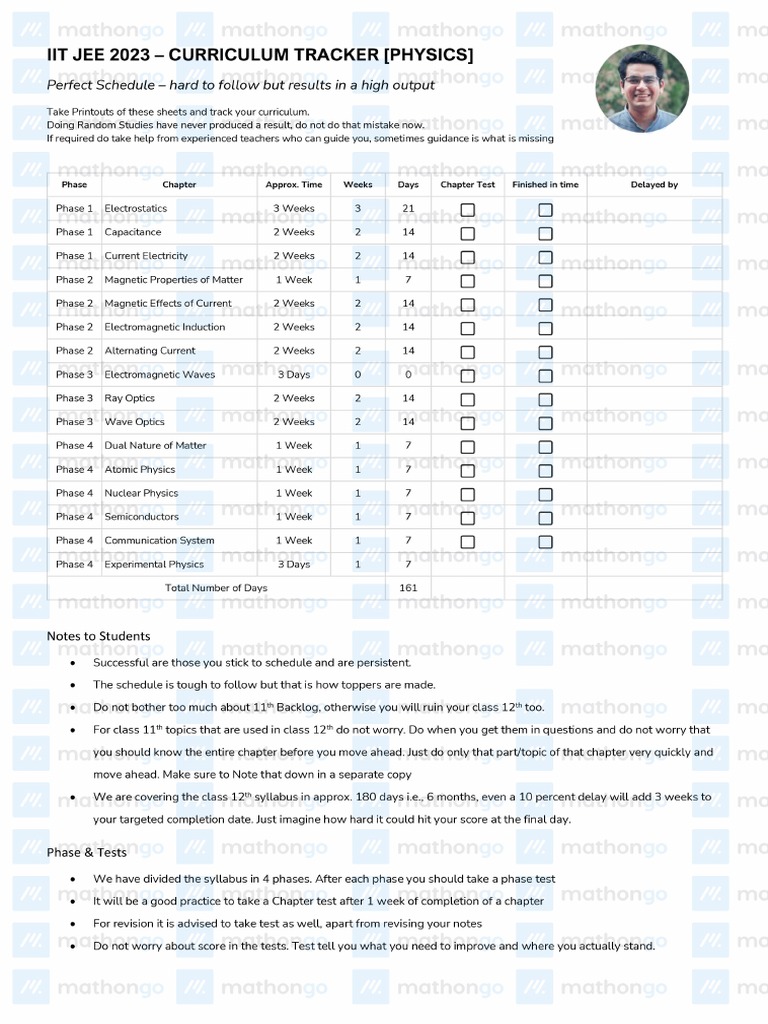 IIT JEE 2023 – CURRICULUM TRACKER [PHYSICS]

Perfect Schedule – hard to follow but results in a high output

Take Printouts of these sheets and track your curriculum.
Doing Random Studies have never produced a result, do not do that mistake now.
If required do take help from experienced teachers who can guide you, sometimes guidance is what is missing

| Phase | Chapter | Approx. Time | Weeks | Days | Chapter Test | Finished in time | Delayed by |
|---|---|---|---|---|---|---|---|
| Phase 1 | Electrostatics | 3 Weeks | 3 | 21 | ☐ | ☐ | |
| Phase 1 | Capacitance | 2 Weeks | 2 | 14 | ☐ | ☐ | |
| Phase 1 | Current Electricity | 2 Weeks | 2 | 14 | ☐ | ☐ | |
| Phase 2 | Magnetic Properties of Matter | 1 Week | 1 | 7 | ☐ | ☐ | |
| Phase 2 | Magnetic Effects of Current | 2 Weeks | 2 | 14 | ☐ | ☐ | |
| Phase 2 | Electromagnetic Induction | 2 Weeks | 2 | 14 | ☐ | ☐ | |
| Phase 2 | Alternating Current | 2 Weeks | 2 | 14 | ☐ | ☐ | |
| Phase 3 | Electromagnetic Waves | 3 Days | 0 | 0 | ☐ | ☐ | |
| Phase 3 | Ray Optics | 2 Weeks | 2 | 14 | ☐ | ☐ | |
| Phase 3 | Wave Optics | 2 Weeks | 2 | 14 | ☐ | ☐ | |
| Phase 4 | Dual Nature of Matter | 1 Week | 1 | 7 | ☐ | ☐ | |
| Phase 4 | Atomic Physics | 1 Week | 1 | 7 | ☐ | ☐ | |
| Phase 4 | Nuclear Physics | 1 Week | 1 | 7 | ☐ | ☐ | |
| Phase 4 | Semiconductors | 1 Week | 1 | 7 | ☐ | ☐ | |
| Phase 4 | Communication System | 1 Week | 1 | 7 | ☐ | ☐ | |
| Phase 4 | Experimental Physics | 3 Days | 1 | 7 | | | |
| Total Number of Days | | | | 161 | | | |

Notes to Students

• Successful are those you stick to schedule and are persistent.
• The schedule is tough to follow but that is how toppers are made.
• Do not bother too much about 11th Backlog, otherwise you will ruin your class 12th too.
• For class 11th topics that are used in class 12th do not worry. Do when you get them in questions and do not worry that you should know the entire chapter before you move ahead. Just do only that part/topic of that chapter very quickly and move ahead. Make sure to Note that down in a separate copy
• We are covering the class 12th syllabus in approx. 180 days i.e., 6 months, even a 10 percent delay will add 3 weeks to your targeted completion date. Just imagine how hard it could hit your score at the final day.

Phase & Tests

• We have divided the syllabus in 4 phases. After each phase you should take a phase test
• It will be a good practice to take a Chapter test after 1 week of completion of a chapter
• For revision it is advised to take test as well, apart from revising your notes
• Do not worry about score in the tests. Test tell you what you need to improve and where you actually stand.

mathongo